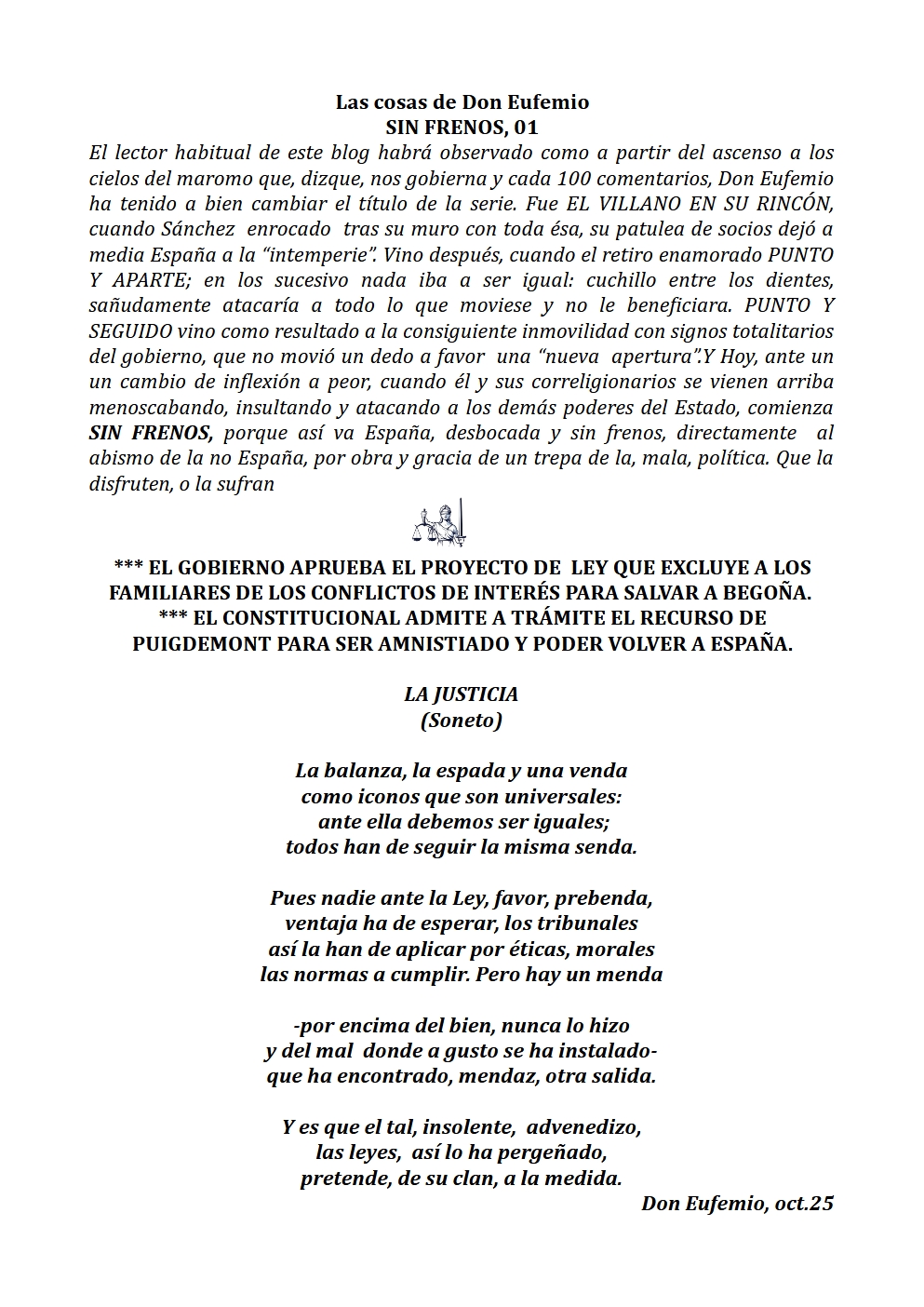 Las cosas de Don Eufemio
SIN FRENOS, 01

El lector habitual de este blog habrá observado como a partir del ascenso a los cielos del maromo que, dizque, nos gobierna y cada 100 comentarios, Don Eufemio ha tenido a bien cambiar el título de la serie. Fue EL VILLANO EN SU RINCÓN, cuando Sánchez enrocado tras su muro con toda ésa, su patulea de socios dejó a media España a la "intemperie". Vino después, cuando el retiro enamorado PUNTO Y APARTE; en los sucesivo nada iba a ser igual: cuchillo entre los dientes, sañudamente atacaría a todo lo que moviese y no le beneficiara. PUNTO Y SEGUIDO vino como resultado a la consiguiente inmovilidad con signos totalitarios del gobierno, que no movió un dedo a favor una "nueva apertura".Y Hoy, ante un un cambio de inflexión a peor, cuando él y sus correligionarios se vienen arriba menoscabando, insultando y atacando a los demás poderes del Estado, comienza SIN FRENOS, porque así va España, desbocada y sin frenos, directamente al abismo de la no España, por obra y gracia de un trepa de la, mala, política. Que la disfruten, o la sufran

*** EL GOBIERNO APRUEBA EL PROYECTO DE LEY QUE EXCLUYE A LOS FAMILIARES DE LOS CONFLICTOS DE INTERÉS PARA SALVAR A BEGOÑA.
*** EL CONSTITUCIONAL ADMITE A TRÁMITE EL RECURSO DE PUIGDEMONT PARA SER AMNISTIADO Y PODER VOLVER A ESPAÑA.

LA JUSTICIA
(Soneto)

La balanza, la espada y una venda
como iconos que son universales:
ante ella debemos ser iguales;
todos han de seguir la misma senda.

Pues nadie ante la Ley, favor, prebenda,
ventaja ha de esperar, los tribunales
así la han de aplicar por éticas, morales
las normas a cumplir. Pero hay un menda

-por encima del bien, nunca lo hizo
y del mal donde a gusto se ha instalado-
que ha encontrado, mendaz, otra salida.

Y es que el tal, insolente, advenedizo,
las leyes, así lo ha pergeñado,
pretende, de su clan, a la medida.

Don Eufemio, oct.25